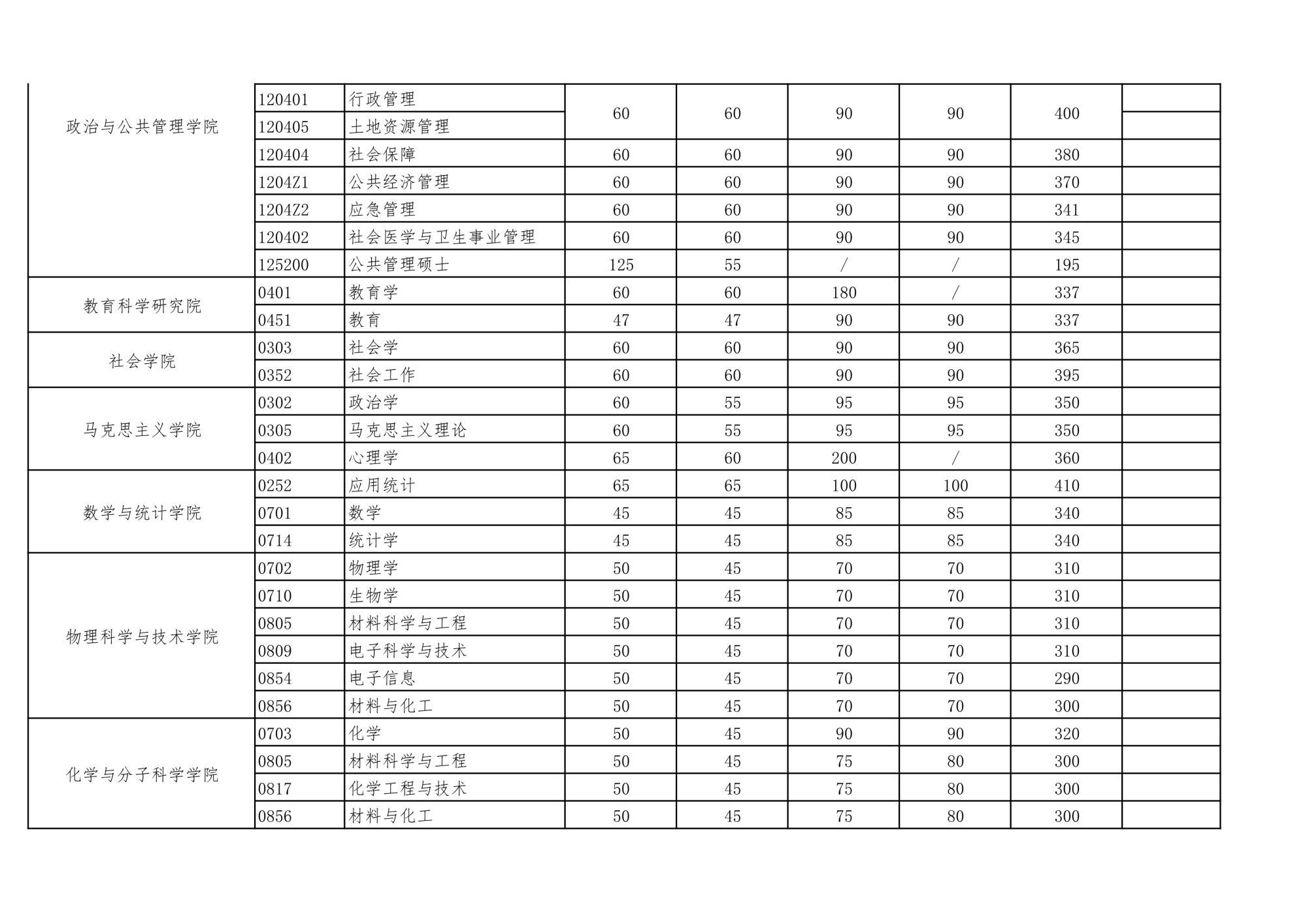 | | | | | | | | | |
|---|---|---|---|---|---|---|---|---|
| 政治与公共管理学院 | 120401 | 行政管理 | 60 | 60 | 90 | 90 | 400 | |
| | 120405 | 土地资源管理 | | | | | | |
| | 120404 | 社会保障 | 60 | 60 | 90 | 90 | 380 | |
| | 1204Z1 | 公共经济管理 | 60 | 60 | 90 | 90 | 370 | |
| | 1204Z2 | 应急管理 | 60 | 60 | 90 | 90 | 341 | |
| | 120402 | 社会医学与卫生事业管理 | 60 | 60 | 90 | 90 | 345 | |
| | 125200 | 公共管理硕士 | 125 | 55 | / | / | 195 | |
| 教育科学研究院 | 0401 | 教育学 | 60 | 60 | 180 | / | 337 | |
| | 0451 | 教育 | 47 | 47 | 90 | 90 | 337 | |
| 社会学院 | 0303 | 社会学 | 60 | 60 | 90 | 90 | 365 | |
| | 0352 | 社会工作 | 60 | 60 | 90 | 90 | 395 | |
| 马克思主义学院 | 0302 | 政治学 | 60 | 55 | 95 | 95 | 350 | |
| | 0305 | 马克思主义理论 | 60 | 55 | 95 | 95 | 350 | |
| | 0402 | 心理学 | 65 | 60 | 200 | / | 360 | |
| 数学与统计学院 | 0252 | 应用统计 | 65 | 65 | 100 | 100 | 410 | |
| | 0701 | 数学 | 45 | 45 | 85 | 85 | 340 | |
| | 0714 | 统计学 | 45 | 45 | 85 | 85 | 340 | |
| 物理科学与技术学院 | 0702 | 物理学 | 50 | 45 | 70 | 70 | 310 | |
| | 0710 | 生物学 | 50 | 45 | 70 | 70 | 310 | |
| | 0805 | 材料科学与工程 | 50 | 45 | 70 | 70 | 310 | |
| | 0809 | 电子科学与技术 | 50 | 45 | 70 | 70 | 310 | |
| | 0854 | 电子信息 | 50 | 45 | 70 | 70 | 290 | |
| | 0856 | 材料与化工 | 50 | 45 | 70 | 70 | 300 | |
| 化学与分子科学学院 | 0703 | 化学 | 50 | 45 | 90 | 90 | 320 | |
| | 0805 | 材料科学与工程 | 50 | 45 | 75 | 80 | 300 | |
| | 0817 | 化学工程与技术 | 50 | 45 | 75 | 80 | 300 | |
| | 0856 | 材料与化工 | 50 | 45 | 75 | 80 | 300 | |